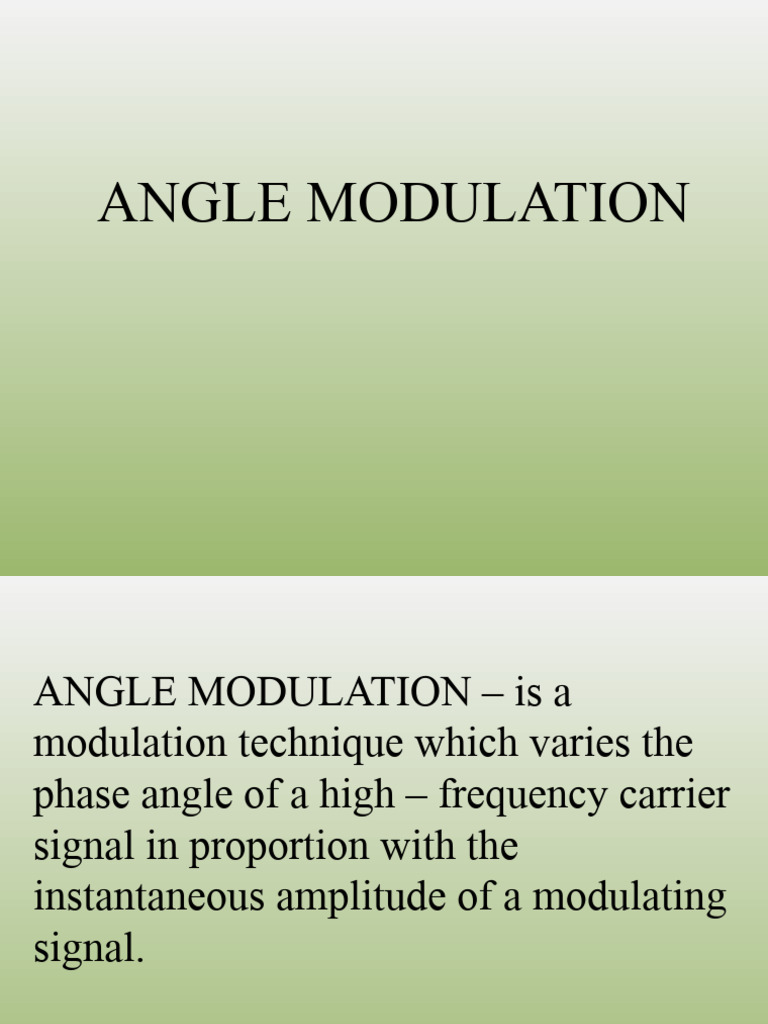 ANGLE MODULATION

ANGLE MODULATION – is a modulation technique which varies the phase angle of a high – frequency carrier signal in proportion with the instantaneous amplitude of a modulating signal.